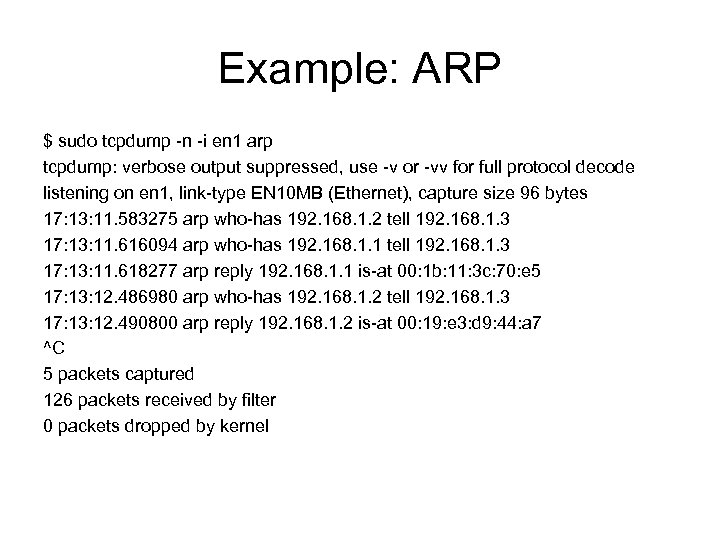 Example: ARP

$ sudo tcpdump -n -i en1 arp
tcpdump: verbose output suppressed, use -v or -vv for full protocol decode
listening on en1, link-type EN10MB (Ethernet), capture size 96 bytes
17:13:11.583275 arp who-has 192.168.1.2 tell 192.168.1.3
17:13:11.616094 arp who-has 192.168.1.1 tell 192.168.1.3
17:13:11.618277 arp reply 192.168.1.1 is-at 00:1b:11:3c:70:e5
17:13:12.486980 arp who-has 192.168.1.2 tell 192.168.1.3
17:13:12.490800 arp reply 192.168.1.2 is-at 00:19:e3:d9:44:a7
^C
5 packets captured
126 packets received by filter
0 packets dropped by kernel